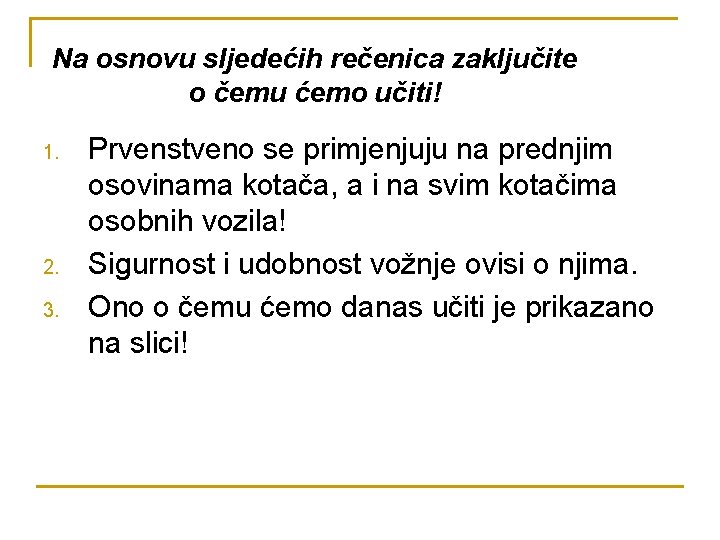 Na osnovu sljedećih rečenica zaključite o čemu ćemo učiti!

1. Prvenstveno se primjenjuju na prednjim osovinama kotača, a i na svim kotačima osobnih vozila!
2. Sigurnost i udobnost vožnje ovisi o njima.
3. Ono o čemu ćemo danas učiti je prikazano na slici!